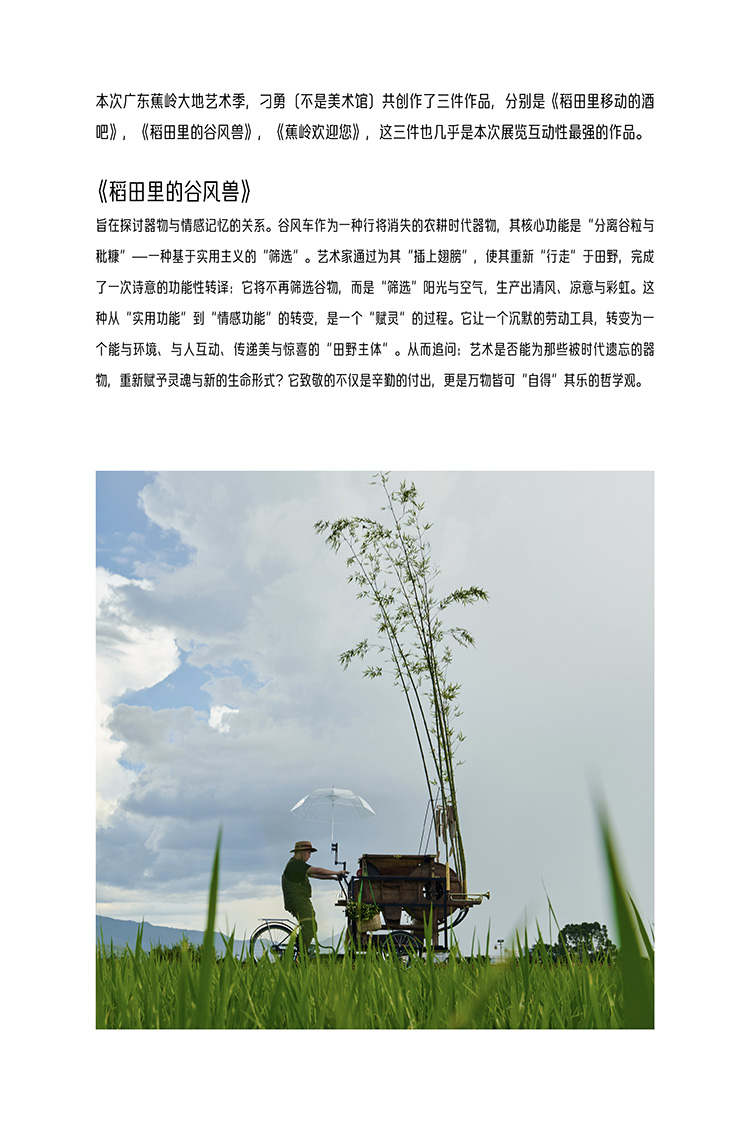 本次广东蕉岭大地艺术季，刁勇（不是美术馆）共创作了三件作品，分别是《稻田里移动的酒吧》，《稻田里的谷风兽》，《蕉岭欢迎您》，这三件也几乎是本次展览互动性最强的作品。

《稻田里的谷风兽》

旨在探讨器物与情感记忆的关系。谷风车作为一种行将消失的农耕时代器物，其核心功能是“分离谷粒与秕糠”——一种基于实用主义的“筛选”。艺术家通过为其“插上翅膀”，使其重新“行走”于田野，完成了一次诗意的功能性转译：它将不再筛选谷物，而是“筛选”阳光与空气，生产出清风、凉意与彩虹。这种从“实用功能”到“情感功能”的转变，是一个“赋灵”的过程。它让一个沉默的劳动工具，转变为一个能与环境、与人互动、传递美与惊喜的“田野主体”。从而追问：艺术是否能为那些被时代遗忘的器物，重新赋予灵魂与新的生命形式？它致敬的不仅是辛勤的付出，更是万物皆可“自得”其乐的哲学观。